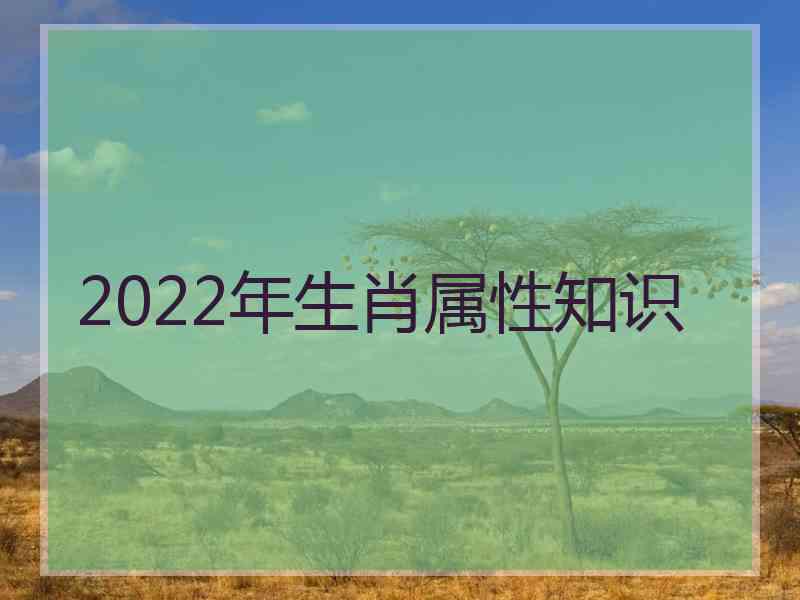 2022年生肖属性知识